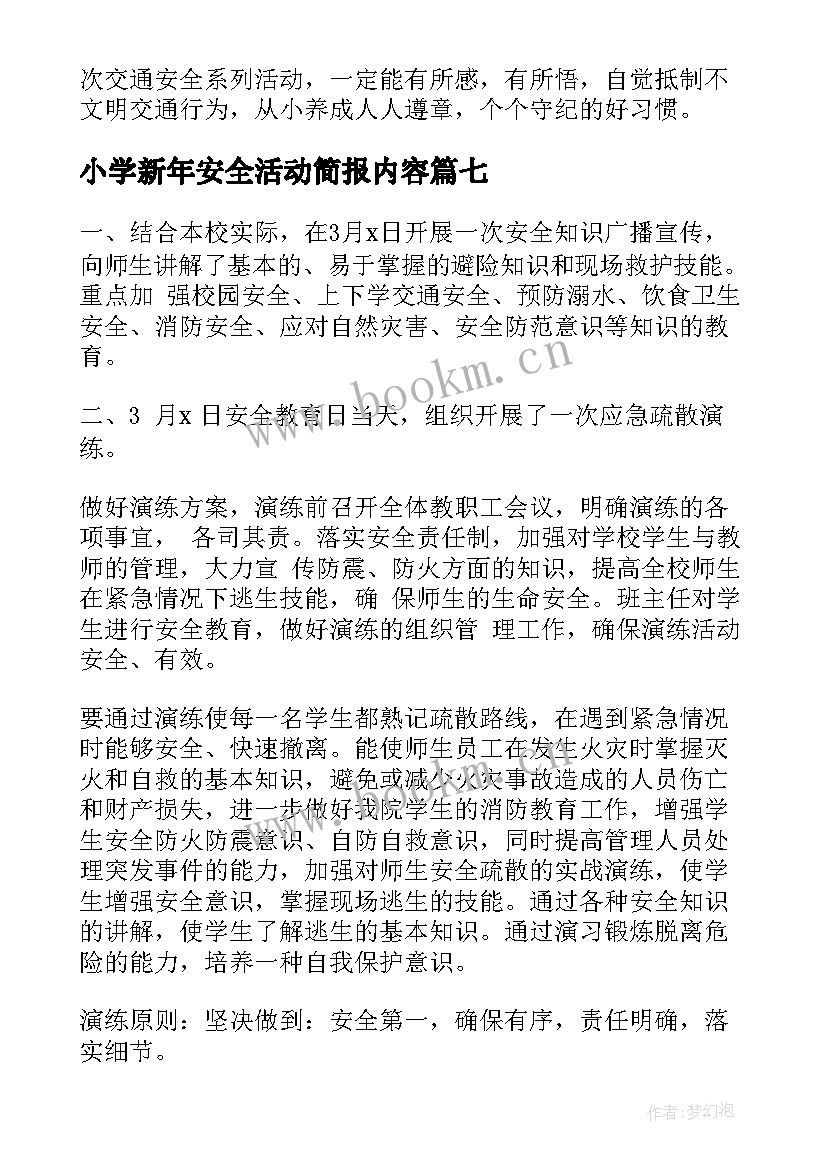 次交通安全系列活动，一定能有所感，有所悟，自觉抵制不文明交通行为，从小养成人人遵章，个个守纪的好习惯。

小学新年安全活动简报内容篇七

一、结合本校实际，在3月x日开展一次安全知识广播宣传，向师生讲解了基本的、易于掌握的避险知识和现场救护技能。重点加 强校园安全、上下学交通安全、预防溺水、饮食卫生安全、消防安全、应对自然灾害、安全防范意识等知识的教育。

二、3 月x 日安全教育日当天，组织开展了一次应急疏散演练。

做好演练方案，演练前召开全体教职工会议，明确演练的各项事宜， 各司其责。落实安全责任制，加强对学校学生与教师的管理，大力宣 传防震、防火方面的知识，提高全校师生在紧急情况下逃生技能，确 保师生的生命安全。班主任对学生进行安全教育，做好演练的组织管 理工作，确保演练活动安全、有效。

要通过演练使每一名学生都熟记疏散路线，在遇到紧急情况时能够安全、快速撤离。能使师生员工在发生火灾时掌握灭火和自救的基本知识，避免或减少火灾事故造成的人员伤亡和财产损失，进一步做好我院学生的消防教育工作，增强学生安全防火防震意识、自防自救意识，同时提高管理人员处理突发事件的能力，加强对师生安全疏散的实战演练，使学生增强安全意识，掌握现场逃生的技能。通过各种安全知识的讲解，使学生了解逃生的基本知识。通过演习锻炼脱离危险的能力，培养一种自我保护意识。

演练原则：坚决做到：安全第一，确保有序，责任明确，落实细节。

www.bookm.cn

作者：梦幻泡